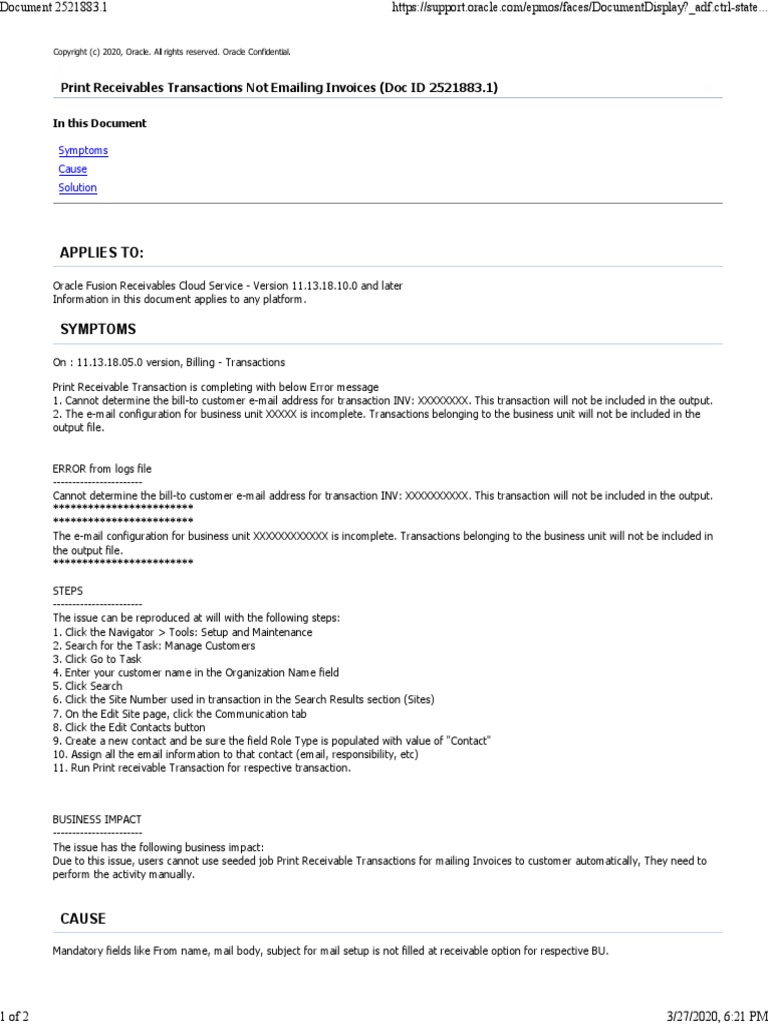 Document 2521883.1

https://support.oracle.com/epmos/faces/DocumentDisplay?_adf.ctrl-state...

Copyright (c) 2020, Oracle. All rights reserved. Oracle Confidential.

Print Receivables Transactions Not Emailing Invoices (Doc ID 2521883.1)

In this Document

Symptoms
Cause
Solution

APPLIES TO:

Oracle Fusion Receivables Cloud Service - Version 11.13.18.10.0 and later
Information in this document applies to any platform.

SYMPTOMS

On : 11.13.18.05.0 version, Billing - Transactions

Print Receivable Transaction is completing with below Error message
1. Cannot determine the bill-to customer e-mail address for transaction INV: XXXXXXXX. This transaction will not be included in the output.
2. The e-mail configuration for business unit XXXXX is incomplete. Transactions belonging to the business unit will not be included in the output file.

ERROR from logs file
-----------------------
Cannot determine the bill-to customer e-mail address for transaction INV: XXXXXXXXXX. This transaction will not be included in the output.
************************
************************
The e-mail configuration for business unit XXXXXXXXXXXX is incomplete. Transactions belonging to the business unit will not be included in the output file.
************************

STEPS
-----------------------
The issue can be reproduced at will with the following steps:
1. Click the Navigator > Tools: Setup and Maintenance
2. Search for the Task: Manage Customers
3. Click Go to Task
4. Enter your customer name in the Organization Name field
5. Click Search
6. Click the Site Number used in transaction in the Search Results section (Sites)
7. On the Edit Site page, click the Communication tab
8. Click the Edit Contacts button
9. Create a new contact and be sure the field Role Type is populated with value of "Contact"
10. Assign all the email information to that contact (email, responsibility, etc)
11. Run Print receivable Transaction for respective transaction.

BUSINESS IMPACT
-----------------------
The issue has the following business impact:
Due to this issue, users cannot use seeded job Print Receivable Transactions for mailing Invoices to customer automatically, They need to perform the activity manually.

CAUSE

Mandatory fields like From name, mail body, subject for mail setup is not filled at receivable option for respective BU.

1 of 2

3/27/2020, 6:21 PM